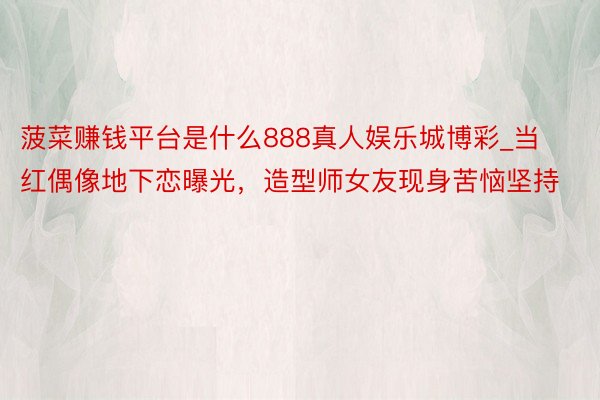 菠菜赚钱平台是什么888真人娱乐城博彩_当红偶像地下恋曝光，造型师女友现身苦恼坚持